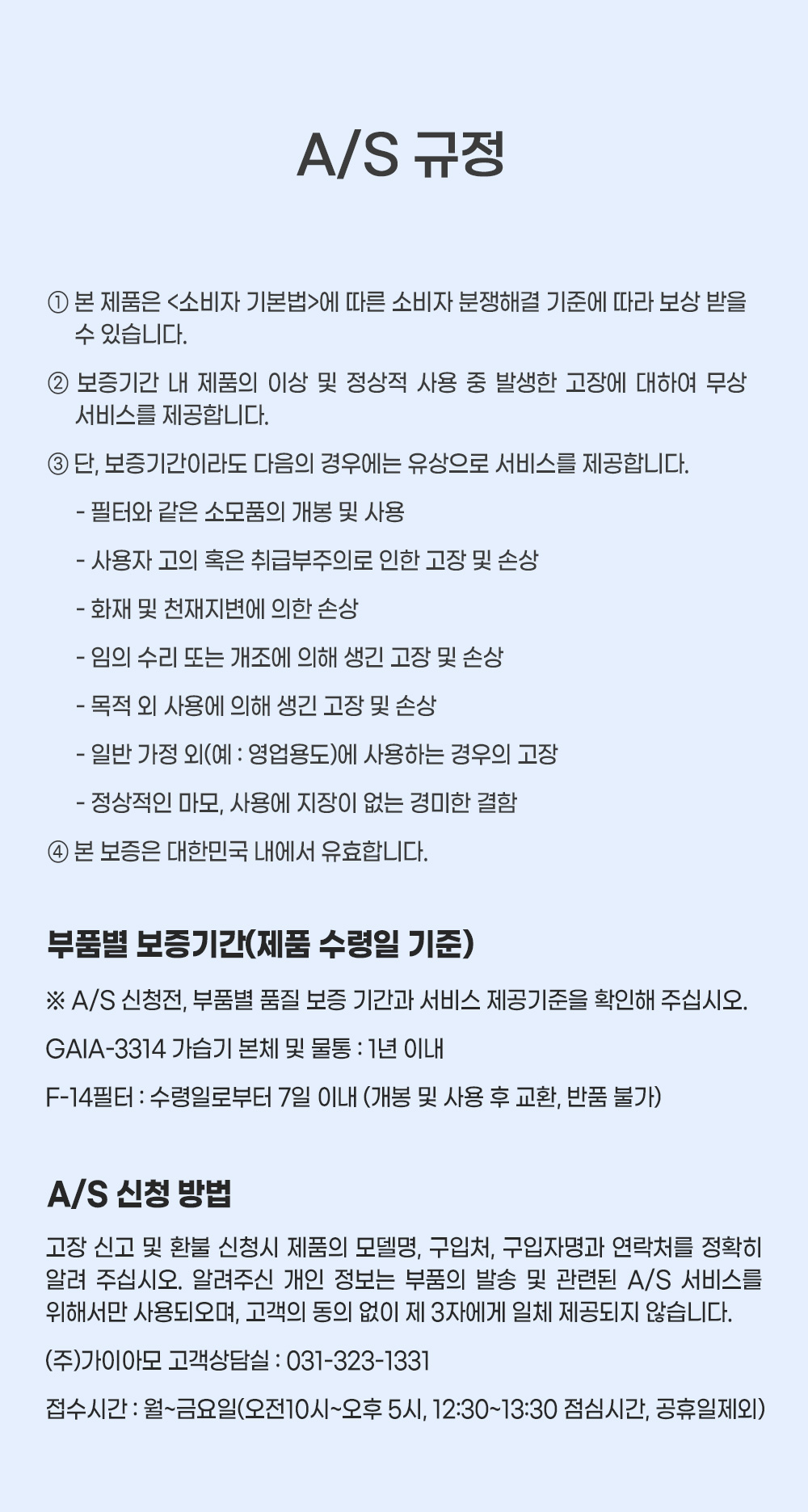 A/S 규정

① 본 제품은 <소비자 기본법>에 따른 소비자 분쟁해결 기준에 따라 보상 받을 수 있습니다.

② 보증기간 내 제품의 이상 및 정상적 사용 중 발생한 고장에 대하여 무상 서비스를 제공합니다.

③ 단, 보증기간이라도 다음의 경우에는 유상으로 서비스를 제공합니다.

- 필터와 같은 소모품의 개봉 및 사용

- 사용자 고의 혹은 취급부주의로 인한 고장 및 손상

- 화재 및 천재지변에 의한 손상

- 임의 수리 또는 개조에 의해 생긴 고장 및 손상

- 목적 외 사용에 의해 생긴 고장 및 손상

- 일반 가정 외(예 : 영업용도)에 사용하는 경우의 고장

- 정상적인 마모, 사용에 지장이 없는 경미한 결함

④ 본 보증은 대한민국 내에서 유효합니다.

부품별 보증기간(제품 수령일 기준)

※ A/S 신청전, 부품별 품질 보증 기간과 서비스 제공기준을 확인해 주십시오.

GAIA-3314 가습기 본체 및 물통 : 1년 이내

F-14필터 : 수령일로부터 7일 이내 (개봉 및 사용 후 교환, 반품 불가)

A/S 신청 방법

고장 신고 및 환불 신청시 제품의 모델명, 구입처, 구입자명과 연락처를 정확히 알려 주십시오. 알려주신 개인 정보는 부품의 발송 및 관련된 A/S 서비스를 위해서만 사용되오며, 고객의 동의 없이 제 3자에게 일체 제공되지 않습니다.

(주)가이아모 고객상담실 : 031-323-1331

접수시간 : 월~금요일(오전10시~오후 5시, 12:30~13:30 점심시간, 공휴일제외)